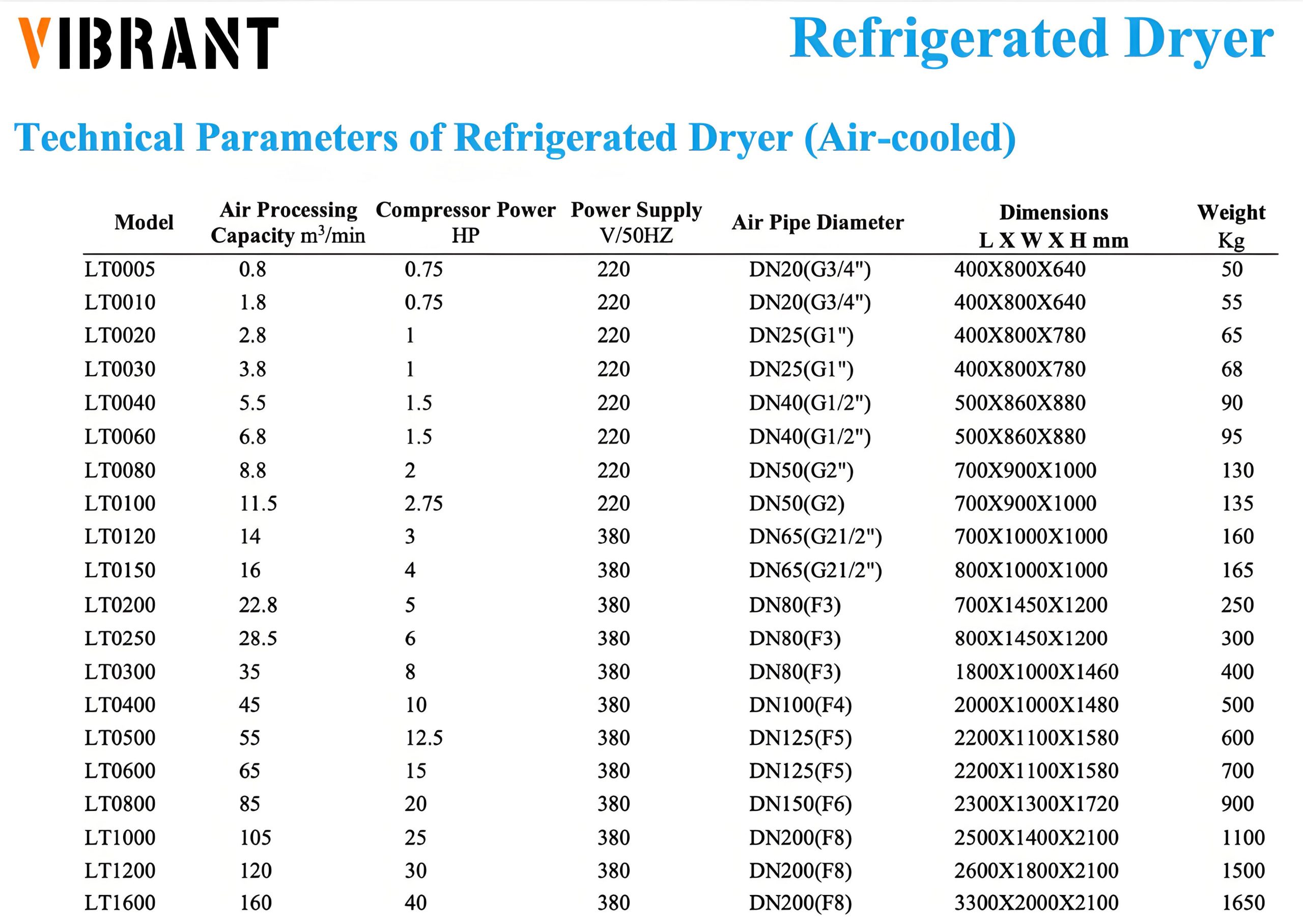 VIBRANT

Refrigerated Dryer

Technical Parameters of Refrigerated Dryer (Air-cooled)

| Model | Air Processing Capacity $m^3$/min | Compressor Power HP | Power Supply V/50HZ | Air Pipe Diameter | Dimensions L X W X H mm | Weight Kg |
|---|---|---|---|---|---|---|
| LT0005 | 0.8 | 0.75 | 220 | DN20(G3/4") | 400X800X640 | 50 |
| LT0010 | 1.8 | 0.75 | 220 | DN20(G3/4") | 400X800X640 | 55 |
| LT0020 | 2.8 | 1 | 220 | DN25(G1") | 400X800X780 | 65 |
| LT0030 | 3.8 | 1 | 220 | DN25(G1") | 400X800X780 | 68 |
| LT0040 | 5.5 | 1.5 | 220 | DN40(G1/2") | 500X860X880 | 90 |
| LT0060 | 6.8 | 1.5 | 220 | DN40(G1/2") | 500X860X880 | 95 |
| LT0080 | 8.8 | 2 | 220 | DN50(G2") | 700X900X1000 | 130 |
| LT0100 | 11.5 | 2.75 | 220 | DN50(G2) | 700X900X1000 | 135 |
| LT0120 | 14 | 3 | 380 | DN65(G21/2") | 700X1000X1000 | 160 |
| LT0150 | 16 | 4 | 380 | DN65(G21/2") | 800X1000X1000 | 165 |
| LT0200 | 22.8 | 5 | 380 | DN80(F3) | 700X1450X1200 | 250 |
| LT0250 | 28.5 | 6 | 380 | DN80(F3) | 800X1450X1200 | 300 |
| LT0300 | 35 | 8 | 380 | DN80(F3) | 1800X1000X1460 | 400 |
| LT0400 | 45 | 10 | 380 | DN100(F4) | 2000X1000X1480 | 500 |
| LT0500 | 55 | 12.5 | 380 | DN125(F5) | 2200X1100X1580 | 600 |
| LT0600 | 65 | 15 | 380 | DN125(F5) | 2200X1100X1580 | 700 |
| LT0800 | 85 | 20 | 380 | DN150(F6) | 2300X1300X1720 | 900 |
| LT1000 | 105 | 25 | 380 | DN200(F8) | 2500X1400X2100 | 1100 |
| LT1200 | 120 | 30 | 380 | DN200(F8) | 2600X1800X2100 | 1500 |
| LT1600 | 160 | 40 | 380 | DN200(F8) | 3300X2000X2100 | 1650 |